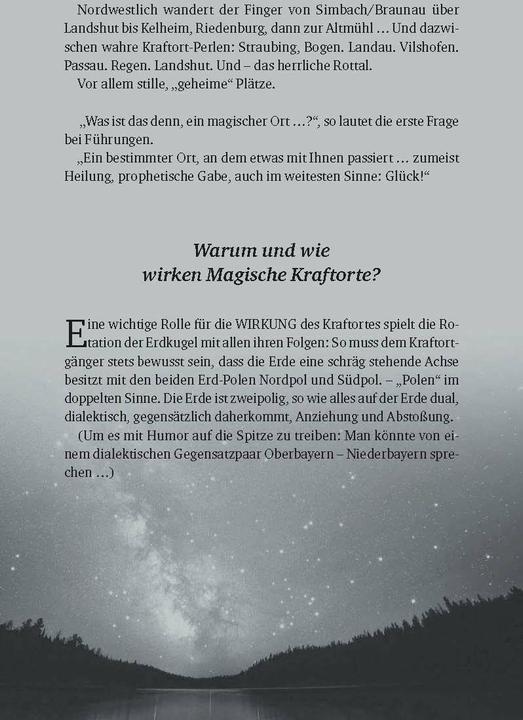 Nordwestlich wandert der Finger von Simbach/Braunau über Landshut bis Kelheim, Riedenburg, dann zur Altmühl … Und dazwischen wahre Kraftort-Perlen: Straubing, Bogen. Landau. Vilshofen. Passau. Regen. Landshut. Und – das herrliche Rottal.
Vor allem stille, „geheime“ Plätze.

„Was ist das denn, ein magischer Ort …?“, so lautet die erste Frage bei Führungen.
„Ein bestimmter Ort, an dem etwas mit Ihnen passiert … zumeist Heilung, prophetische Gabe, auch im weitesten Sinne: Glück!“

Warum und wie wirken Magische Kraftorte?

Eine wichtige Rolle für die WIRKUNG des Kraftortes spielt die Rotation der Erdkugel mit allen ihren Folgen: So muss dem Kraftortgänger stets bewusst sein, dass die Erde eine schräg stehende Achse besitzt mit den beiden Erd-Polen Nordpol und Südpol. – „Polen“ im doppelten Sinne. Die Erde ist zweipolig, so wie alles auf der Erde dual, dialektisch, gegensätzlich daherkommt, Anziehung und Abstoßung.
(Um es mit Humor auf die Spitze zu treiben: Man könnte von einem dialektischen Gegensatzpaar Oberbayern – Niederbayern sprechen …)